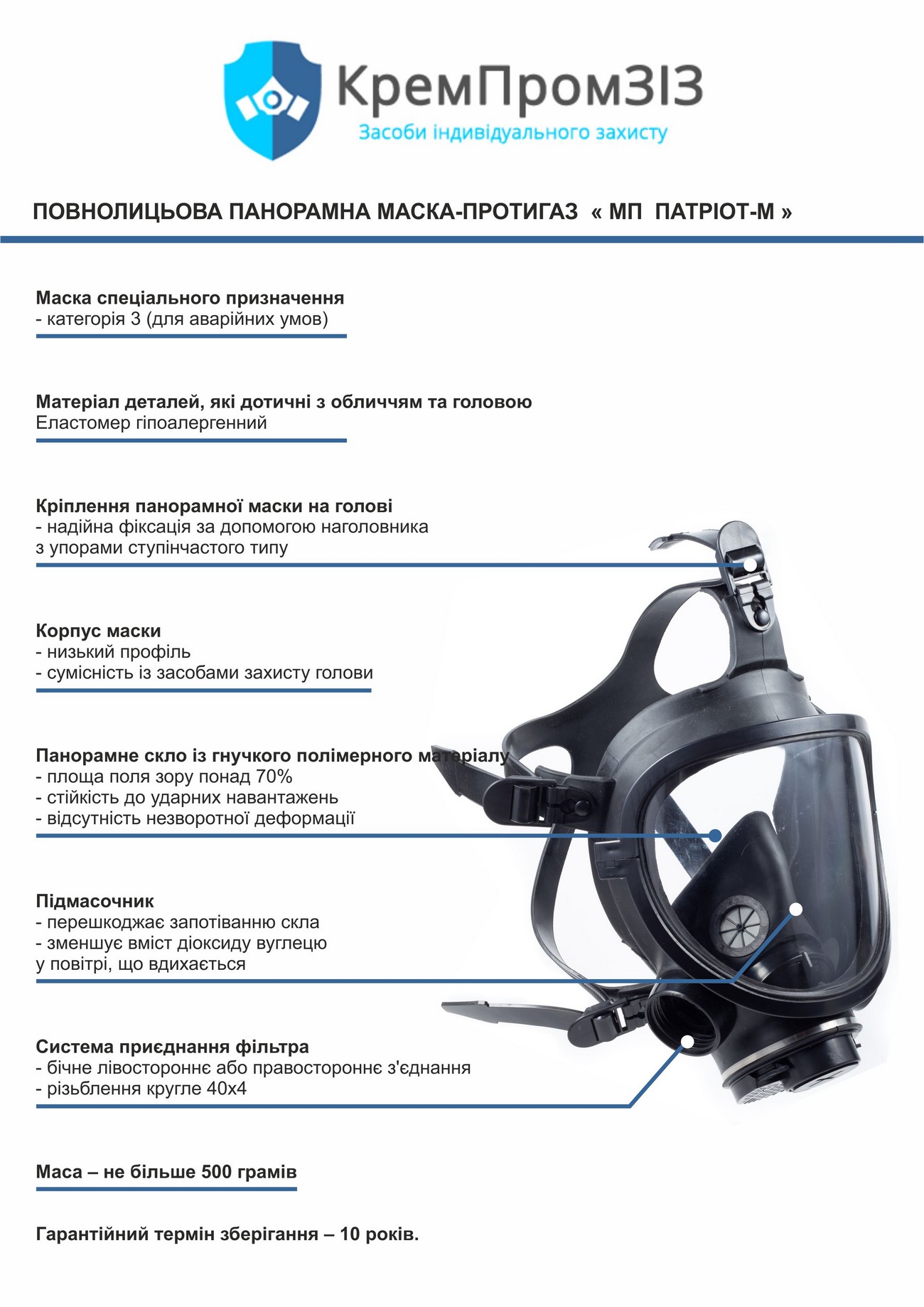 КремПромЗІЗ
Засоби індивідуального захисту

ПОВНОЛИЦЬОВА ПАНОРАМНА МАСКА-ПРОТИГАЗ « МП ПАТРІОТ-М »

Маска спеціального призначення
- категорія 3 (для аварійних умов)

Матеріал деталей, які дотичні з обличчям та головою
Еластомер гіпоалергенний

Кріплення панорамної маски на голові
- надійна фіксація за допомогою наголовника з упорами ступінчастого типу

Корпус маски
- низький профіль
- сумісність із засобами захисту голови

Панорамне скло із гнучкого полімерного матеріалу
- площа поля зору понад 70%
- стійкість до ударних навантажень
- відсутність незворотної деформації

Підмасочник
- перешкоджає запотіванню скла
- зменшує вміст діоксиду вуглецю у повітрі, що вдихається

Система приєднання фільтра
- бічне лівостороннє або правостороннє з'єднання
- різьблення кругле 40х4

Маса – не більше 500 грамів

Гарантійний термін зберігання – 10 років.